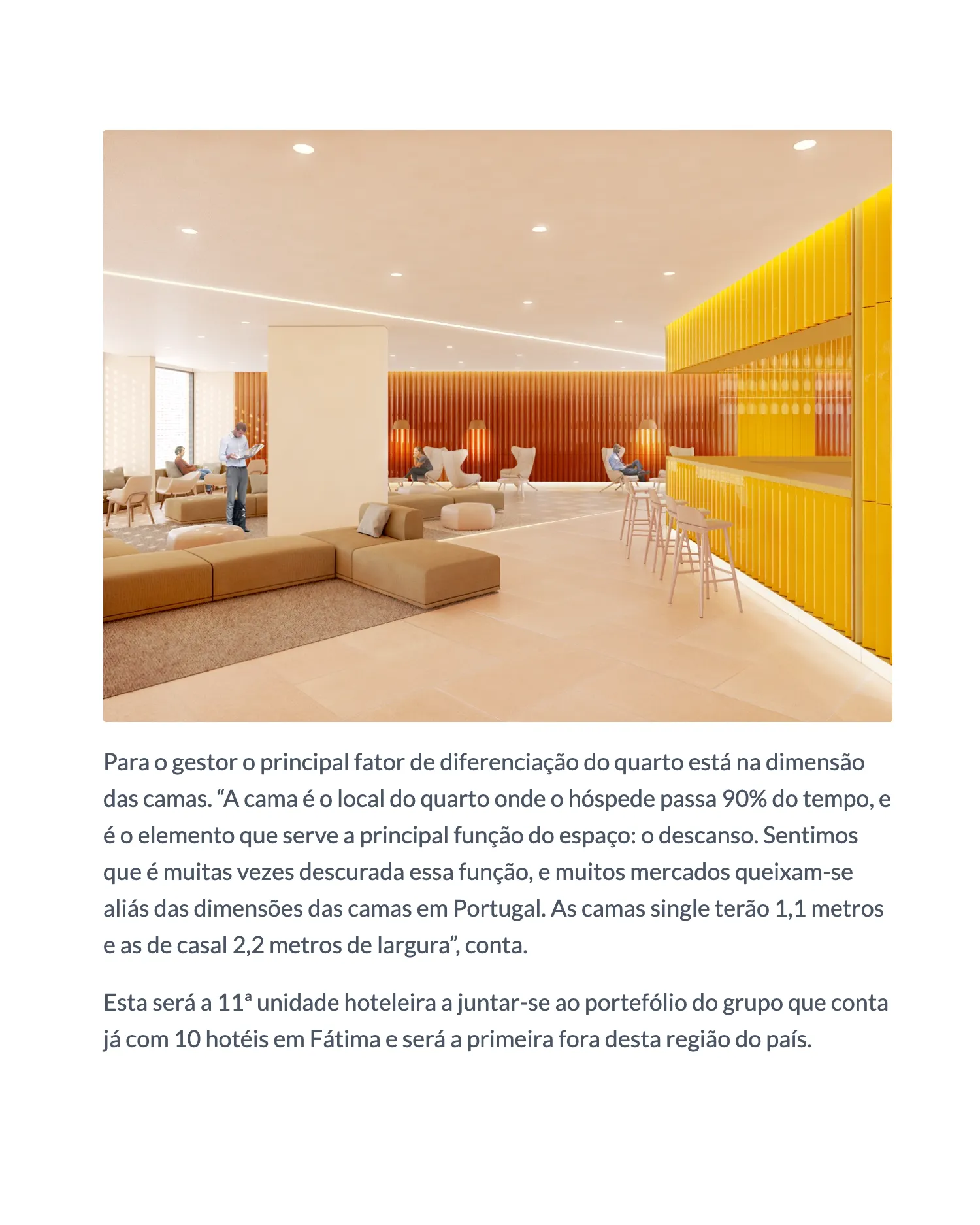 Para o gestor o principal fator de diferenciação do quarto está na dimensão das camas. "A cama é o local do quarto onde o hóspede passa 90% do tempo, e é o elemento que serve a principal função do espaço: o descanso. Sentimos que é muitas vezes descurada essa função, e muitos mercados queixam-se aliás das dimensões das camas em Portugal. As camas single terão 1,1 metros e as de casal 2,2 metros de largura", conta.

Esta será a 11ª unidade hoteleira a juntar-se ao portefólio do grupo que conta já com 10 hotéis em Fátima e será a primeira fora desta região do país.